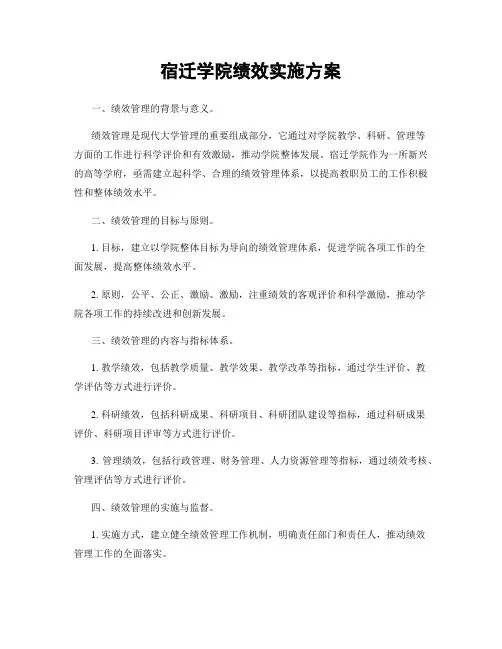 宿迁学院绩效实施方案

一、绩效管理的背景与意义。

绩效管理是现代大学管理的重要组成部分，它通过对学院教学、科研、管理等方面的工作进行科学评价和有效激励，推动学院整体发展。宿迁学院作为一所新兴的高等学府，亟需建立起科学、合理的绩效管理体系，以提高教职员工的工作积极性和整体绩效水平。

二、绩效管理的目标与原则。

1. 目标，建立以学院整体目标为导向的绩效管理体系，促进学院各项工作的全面发展，提高整体绩效水平。

2. 原则，公平、公正、激励、激励，注重绩效的客观评价和科学激励，推动学院各项工作的持续改进和创新发展。

三、绩效管理的内容与指标体系。

1. 教学绩效，包括教学质量、教学效果、教学改革等指标，通过学生评价、教学评估等方式进行评价。

2. 科研绩效，包括科研成果、科研项目、科研团队建设等指标，通过科研成果评价、科研项目评审等方式进行评价。

3. 管理绩效，包括行政管理、财务管理、人力资源管理等指标，通过绩效考核、管理评估等方式进行评价。

四、绩效管理的实施与监督。

1. 实施方式，建立健全绩效管理工作机制，明确责任部门和责任人，推动绩效管理工作的全面落实。